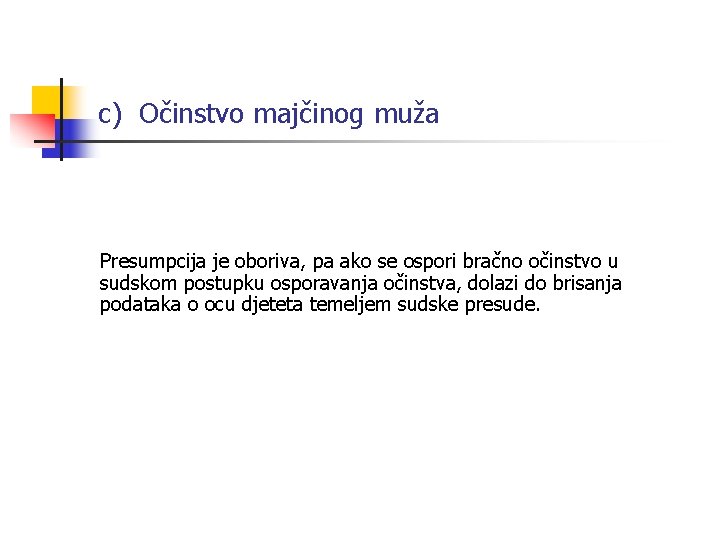 c) Očinstvo majčinog muža

Presumpcija je oboriva, pa ako se ospori bračno očinstvo u sudskom postupku osporavanja očinstva, dolazi do brisanja podataka o ocu djeteta temeljem sudske presude.